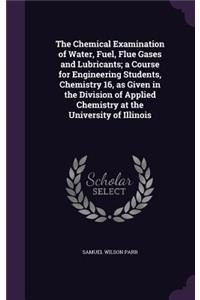 The Chemical Examination of Water, Fuel, Flue Gases and Lubricants; a Course for Engineering Students, Chemistry 16, as Given in the Division of Applied Chemistry at the University of Illinois

Scholar SELECT

SAMUEL WILSON PARR